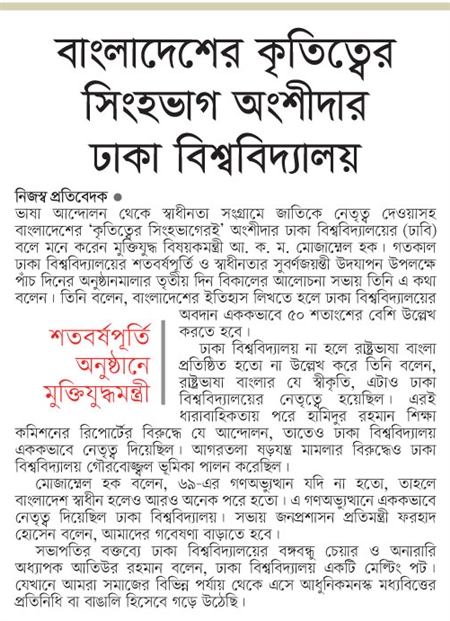 বাংলাদেশের কৃতিত্বের সিংহভাগ অংশীদার ঢাকা বিশ্ববিদ্যালয়

নিজস্ব প্রতিবেদক ●
ভাষা আন্দোলন থেকে স্বাধীনতা সংগ্রামে জাতিকে নেতৃত্ব দেওয়াসহ বাংলাদেশের 'কৃতিত্বের সিংহভাগেরই' অংশীদার ঢাকা বিশ্ববিদ্যালয়ের (ঢাবি) বলে মনে করেন মুক্তিযুদ্ধ বিষয়কমন্ত্রী আ. ক. ম. মোজাম্মেল হক। গতকাল ঢাকা বিশ্ববিদ্যালয়ের শতবর্ষপূর্তি ও স্বাধীনতার সুবর্ণজয়ন্তী উদযাপন উপলক্ষে পাঁচ দিনের অনুষ্ঠানমালার তৃতীয় দিন বিকালের আলোচনা সভায় তিনি এ কথা বলেন। তিনি বলেন, বাংলাদেশের ইতিহাস লিখতে হলে ঢাকা বিশ্ববিদ্যালয়ের অবদান এককভাবে ৫০ শতাংশের বেশি উল্লেখ করতে হবে।

শতবর্ষপূর্তি অনুষ্ঠানে মুক্তিযুদ্ধমন্ত্রী

ঢাকা বিশ্ববিদ্যালয় না হলে রাষ্ট্রভাষা বাংলা প্রতিষ্ঠিত হতো না উল্লেখ করে তিনি বলেন, রাষ্ট্রভাষা বাংলার যে স্বীকৃতি, এটাও ঢাকা বিশ্ববিদ্যালয়ের নেতৃত্বে হয়েছিল। এরই ধারাবাহিকতায় পরে হামিদুর রহমান শিক্ষা কমিশনের রিপোর্টের বিরুদ্ধে যে আন্দোলন, তাতেও ঢাকা বিশ্ববিদ্যালয় এককভাবে নেতৃত্ব দিয়েছিল। আগরতলা ষড়যন্ত্র মামলার বিরুদ্ধেও ঢাকা বিশ্ববিদ্যালয় গৌরবোজ্জ্বল ভূমিকা পালন করেছিল।

মোজাম্মেল হক বলেন, ৬৯-এর গণঅভ্যুত্থান যদি না হতো, তাহলে বাংলাদেশ স্বাধীন হলেও আরও অনেক পরে হতো। এ গণঅভ্যুত্থানে এককভাবে নেতৃত্ব দিয়েছিল ঢাকা বিশ্ববিদ্যালয়। সভায় জনপ্রশাসন প্রতিমন্ত্রী ফরহাদ হোসেন বলেন, আমাদের গবেষণা বাড়াতে হবে।

সভাপতির বক্তব্যে ঢাকা বিশ্ববিদ্যালয়ের বঙ্গবন্ধু চেয়ার ও অনারারি অধ্যাপক আতিউর রহমান বলেন, ঢাকা বিশ্ববিদ্যালয় একটি মেল্টিং পট। যেখানে আমরা সমাজের বিভিন্ন পর্যায় থেকে এসে আধুনিকমনস্ক মধ্যবিত্তের প্রতিনিধি বা বাঙালি হিসেবে গড়ে উঠেছি।